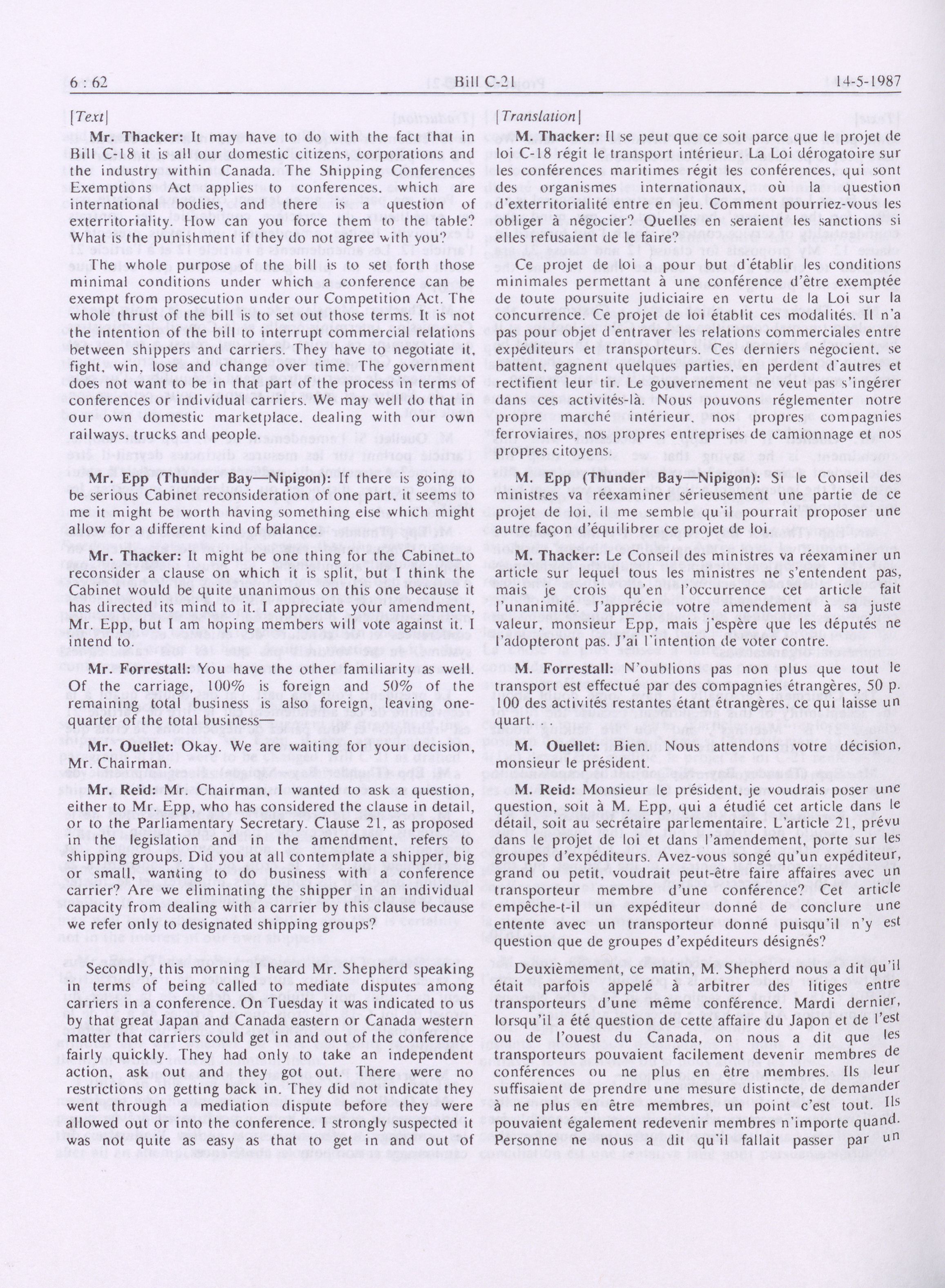 6 : 62 Bill C-21 14-5-1987

[Text]

Mr. Thacker: It may have to do with the fact that in Bill C-18 it is all our domestic citizens, corporations and the industry within Canada. The Shipping Conferences Exemptions Act applies to conferences, which are international bodies, and there is a question of exterritoriality. How can you force them to the table? What is the punishment if they do not agree with you?

The whole purpose of the bill is to set forth those minimal conditions under which a conference can be exempt from prosecution under our Competition Act. The whole thrust of the bill is to set out those terms. It is not the intention of the bill to interrupt commercial relations between shippers and carriers. They have to negotiate it, fight, win, lose and change over time. The government does not want to be in that part of the process in terms of conferences or individual carriers. We may well do that in our own domestic marketplace, dealing with our own railways, trucks and people.

Mr. Epp (Thunder Bay—Nipigon): If there is going to be serious Cabinet reconsideration of one part, it seems to me it might be worth having something else which might allow for a different kind of balance.

Mr. Thacker: It might be one thing for the Cabinet to reconsider a clause on which it is split, but I think the Cabinet would be quite unanimous on this one because it has directed its mind to it. I appreciate your amendment, Mr. Epp, but I am hoping members will vote against it. I intend to.

Mr. Forrestall: You have the other familiarity as well. Of the carriage, 100% is foreign and 50% of the remaining total business is also foreign, leaving one-quarter of the total business—

Mr. Ouellet: Okay. We are waiting for your decision, Mr. Chairman.

Mr. Reid: Mr. Chairman, I wanted to ask a question, either to Mr. Epp, who has considered the clause in detail, or to the Parliamentary Secretary. Clause 21, as proposed in the legislation and in the amendment, refers to shipping groups. Did you at all contemplate a shipper, big or small, wanting to do business with a conference carrier? Are we eliminating the shipper in an individual capacity from dealing with a carrier by this clause because we refer only to designated shipping groups?

Secondly, this morning I heard Mr. Shepherd speaking in terms of being called to mediate disputes among carriers in a conference. On Tuesday it was indicated to us by that great Japan and Canada eastern or Canada western matter that carriers could get in and out of the conference fairly quickly. They had only to take an independent action, ask out and they got out. There were no restrictions on getting back in. They did not indicate they went through a mediation dispute before they were allowed out or into the conference. I strongly suspected it was not quite as easy as that to get in and out of

[Translation]

M. Thacker: Il se peut que ce soit parce que le projet de loi C-18 régit le transport intérieur. La Loi dérogatoire sur les conférences maritimes régit les conférences, qui sont des organismes internationaux, où la question d'exterritorialité entre en jeu. Comment pourriez-vous les obliger à négocier? Quelles en seraient les sanctions si elles refusaient de le faire?

Ce projet de loi a pour but d'établir les conditions minimales permettant à une conférence d'être exemptée de toute poursuite judiciaire en vertu de la Loi sur la concurrence. Ce projet de loi établit ces modalités. Il n'a pas pour objet d'entraver les relations commerciales entre expéditeurs et transporteurs. Ces derniers négocient, se battent, gagnent quelques parties, en perdent d'autres et rectifient leur tir. Le gouvernement ne veut pas s'ingérer dans ces activités-là. Nous pouvons réglementer notre propre marché intérieur, nos propres compagnies ferroviaires, nos propres entreprises de camionnage et nos propres citoyens.

M. Epp (Thunder Bay—Nipigon): Si le Conseil des ministres va réexaminer sérieusement une partie de ce projet de loi, il me semble qu'il pourrait proposer une autre façon d'équilibrer ce projet de loi.

M. Thacker: Le Conseil des ministres va réexaminer un article sur lequel tous les ministres ne s'entendent pas, mais je crois qu'en l'occurrence cet article fait l'unanimité. J'apprécie votre amendement à sa juste valeur, monsieur Epp, mais j'espère que les députés ne l'adopteront pas. J'ai l'intention de voter contre.

M. Forrestall: N'oublions pas non plus que tout le transport est effectué par des compagnies étrangères, 50 p. 100 des activités restantes étant étrangères, ce qui laisse un quart.

M. Ouellet: Bien. Nous attendons votre décision, monsieur le président.

M. Reid: Monsieur le président, je voudrais poser une question, soit à M. Epp, qui a étudié cet article dans le détail, soit au secrétaire parlementaire. L'article 21, prévu dans le projet de loi et dans l'amendement, porte sur les groupes d'expéditeurs. Avez-vous songé qu'un expéditeur, grand ou petit, voudrait peut-être faire affaires avec un transporteur membre d'une conférence? Cet article empêche-t-il un expéditeur donné de conclure une entente avec un transporteur donné puisqu'il n'y est question que de groupes d'expéditeurs désignés?

Deuxièmement, ce matin, M. Shepherd nous a dit qu'il était parfois appelé à arbitrer des litiges entre transporteurs d'une même conférence. Mardi dernier, lorsqu'il a été question de cette affaire du Japon et de l'est ou de l'ouest du Canada, on nous a dit que les transporteurs pouvaient facilement devenir membres de conférences ou ne plus en être membres. Ils leur suffisaient de prendre une mesure distincte, de demander à ne plus en être membres, un point c'est tout. Ils pouvaient également redevenir membres n'importe quand. Personne ne nous a dit qu'il fallait passer par un